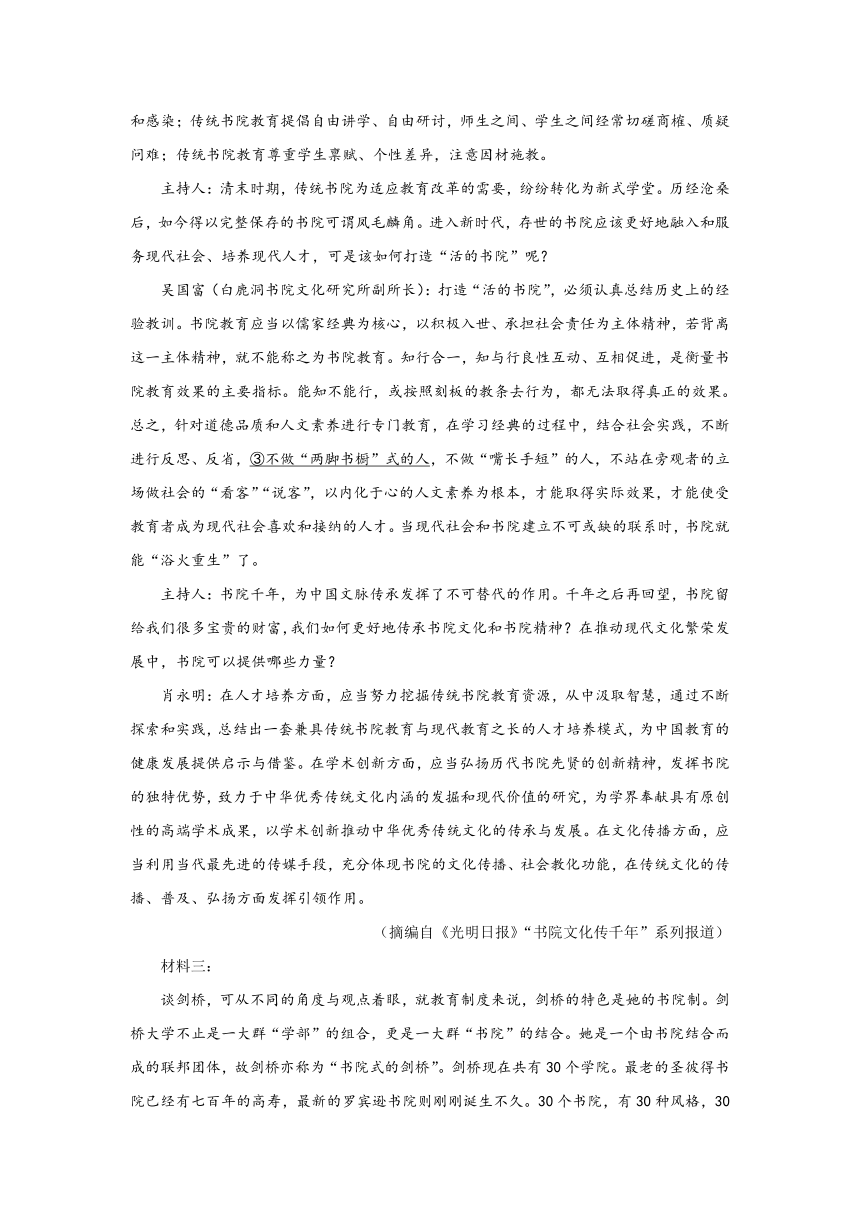 和感染；传统书院教育提倡自由讲学、自由研讨，师生之间、学生之间经常切磋商榷、质疑问难；传统书院教育尊重学生禀赋、个性差异，注意因材施教。

主持人：清末时期，传统书院为适应教育改革的需要，纷纷转化为新式学堂。历经沧桑后，如今得以完整保存的书院可谓凤毛麟角。进入新时代，存世的书院应该更好地融入和服务现代社会、培养现代人才，可是该如何打造“活的书院”呢？

吴国富（白鹿洞书院文化研究所副所长）：打造“活的书院”，必须认真总结历史上的经验教训。书院教育应当以儒家经典为核心，以积极入世、承担社会责任为主体精神，若背离这一主体精神，就不能称之为书院教育。知行合一，知与行良性互动、互相促进，是衡量书院教育效果的主要指标。能知不能行，或按照刻板的教条去行为，都无法取得真正的效果。总之，针对道德品质和人文素养进行专门教育，在学习经典的过程中，结合社会实践，不断进行反思、反省，③不做“两脚书橱”式的人，不做“嘴长手短”的人，不站在旁观者的立场做社会的“看客”“说客”，以内化于心的人文素养为根本，才能取得实际效果，才能使受教育者成为现代社会喜欢和接纳的人才。当现代社会和书院建立不可或缺的联系时，书院就能“浴火重生”了。

主持人：书院千年，为中国文脉传承发挥了不可替代的作用。千年之后再回望，书院留给我们很多宝贵的财富，我们如何更好地传承书院文化和书院精神？在推动现代文化繁荣发展中，书院可以提供哪些力量？

肖永明：在人才培养方面，应当努力挖掘传统书院教育资源，从中汲取智慧，通过不断探索和实践，总结出一套兼具传统书院教育与现代教育之长的人才培养模式，为中国教育的健康发展提供启示与借鉴。在学术创新方面，应当弘扬历代书院先贤的创新精神，发挥书院的独特优势，致力于中华优秀传统文化内涵的发掘和现代价值的研究，为学界奉献具有原创性的高端学术成果，以学术创新推动中华优秀传统文化的传承与发展。在文化传播方面，应当利用当代最先进的传媒手段，充分体现书院的文化传播、社会教化功能，在传统文化的传播、普及、弘扬方面发挥引领作用。

（摘编自《光明日报》“书院文化传千年”系列报道）

材料三：

谈剑桥，可从不同的角度与观点着眼，就教育制度来说，剑桥的特色是她的书院制。剑桥大学不止是一大群“学部”的组合，更是一大群“书院”的结合。她是一个由书院结合而成的联邦团体，故剑桥亦称为“书院式的剑桥”。剑桥现在共有 30 个学院。最老的圣彼得书院已经有七百年的高寿，最新的罗宾逊书院则刚刚诞生不久。30 个书院，有 30 种风格，30